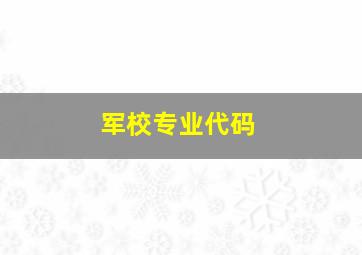 军校专业代码